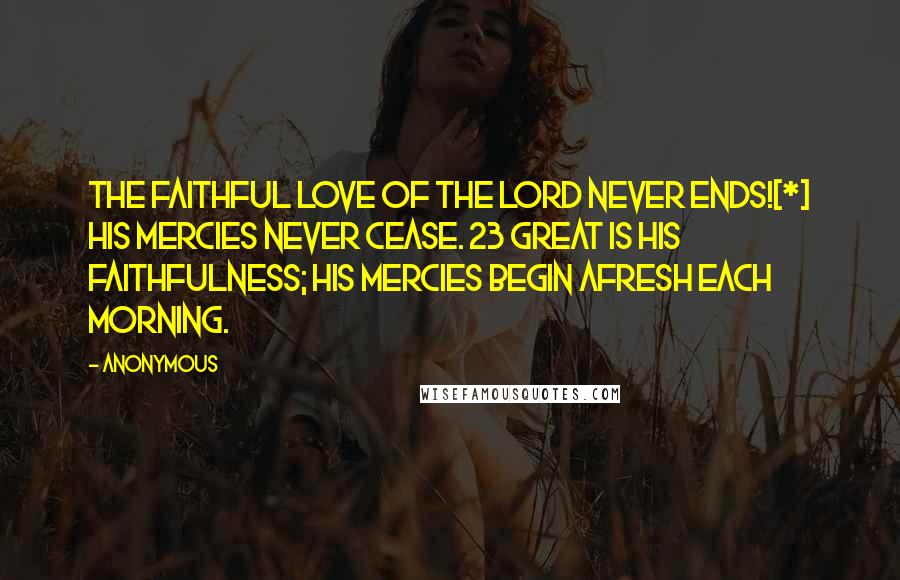 THE FAITHFUL LOVE OF THE LORD NEVER ENDS![*] HIS MERCIES NEVER CEASE. 23 GREAT IS HIS FAITHFULNESS; HIS MERCIES BEGIN AFRESH EACH MORNING.

- ANONYMOUS

WISEFAMOUSQUOTES.COM